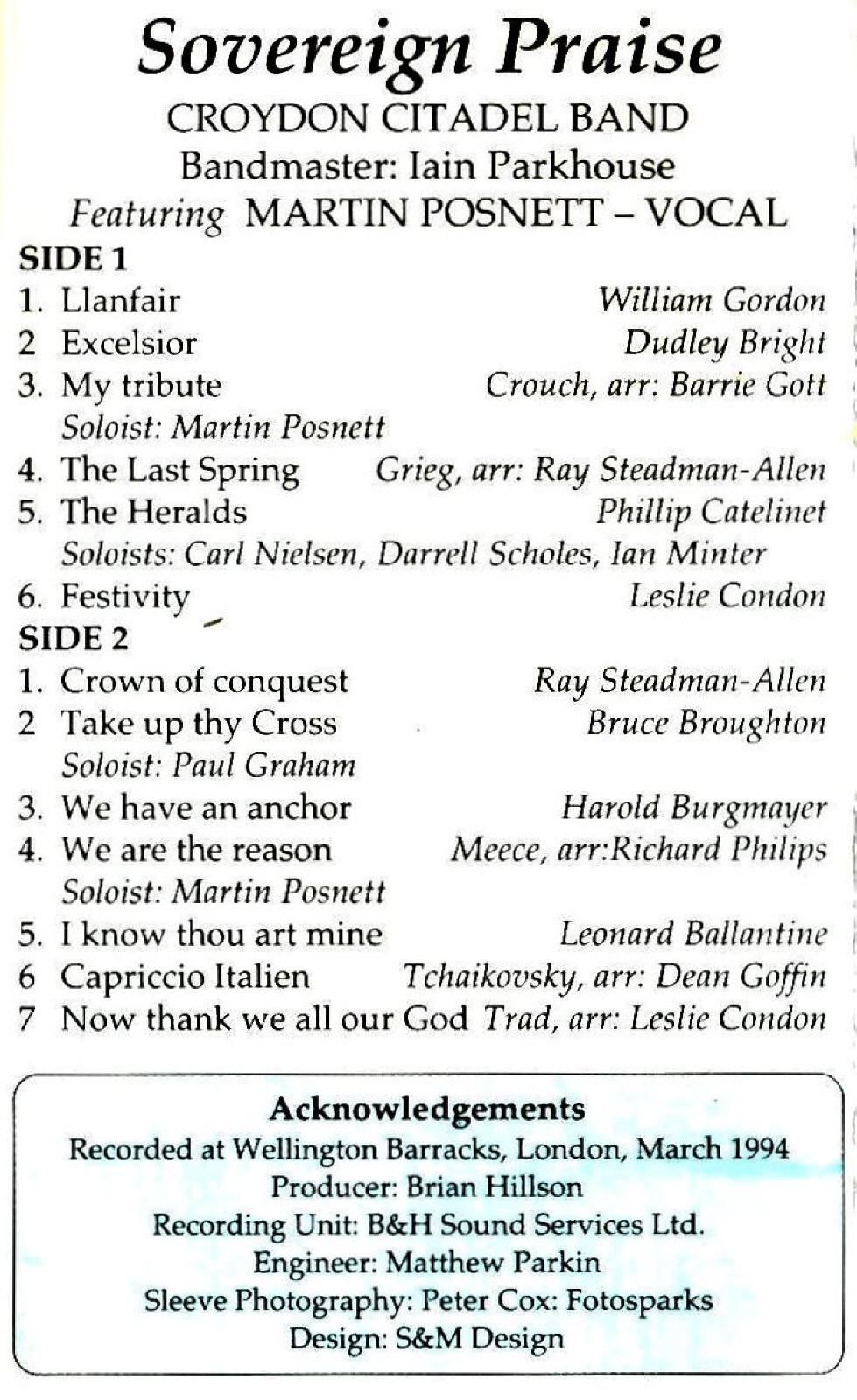 Sovereign Praise
CROYDON CITADEL BAND
Bandmaster: Iain Parkhouse
Featuring MARTIN POSNETT – VOCAL

SIDE 1
1. Llanfair William Gordon
2 Excelsior Dudley Bright
3. My tribute Crouch, arr: Barrie Gott
Soloist: Martin Posnett
4. The Last Spring Grieg, arr: Ray Steadman-Allen
5. The Heralds Phillip Catelinet
Soloists: Carl Nielsen, Darrell Scholes, Ian Minter
6. Festivity Leslie Condon

SIDE 2
1. Crown of conquest Ray Steadman-Allen
2 Take up thy Cross Bruce Broughton
Soloist: Paul Graham
3. We have an anchor Harold Burgmayer
4. We are the reason Meece, arr:Richard Philips
Soloist: Martin Posnett
5. I know thou art mine Leonard Ballantine
6 Capriccio Italien Tchaikovsky, arr: Dean Goffin
7 Now thank we all our God Trad, arr: Leslie Condon

Acknowledgements
Recorded at Wellington Barracks, London, March 1994
Producer: Brian Hillson
Recording Unit: B&H Sound Services Ltd.
Engineer: Matthew Parkin
Sleeve Photography: Peter Cox: Fotosparks
Design: S&M Design